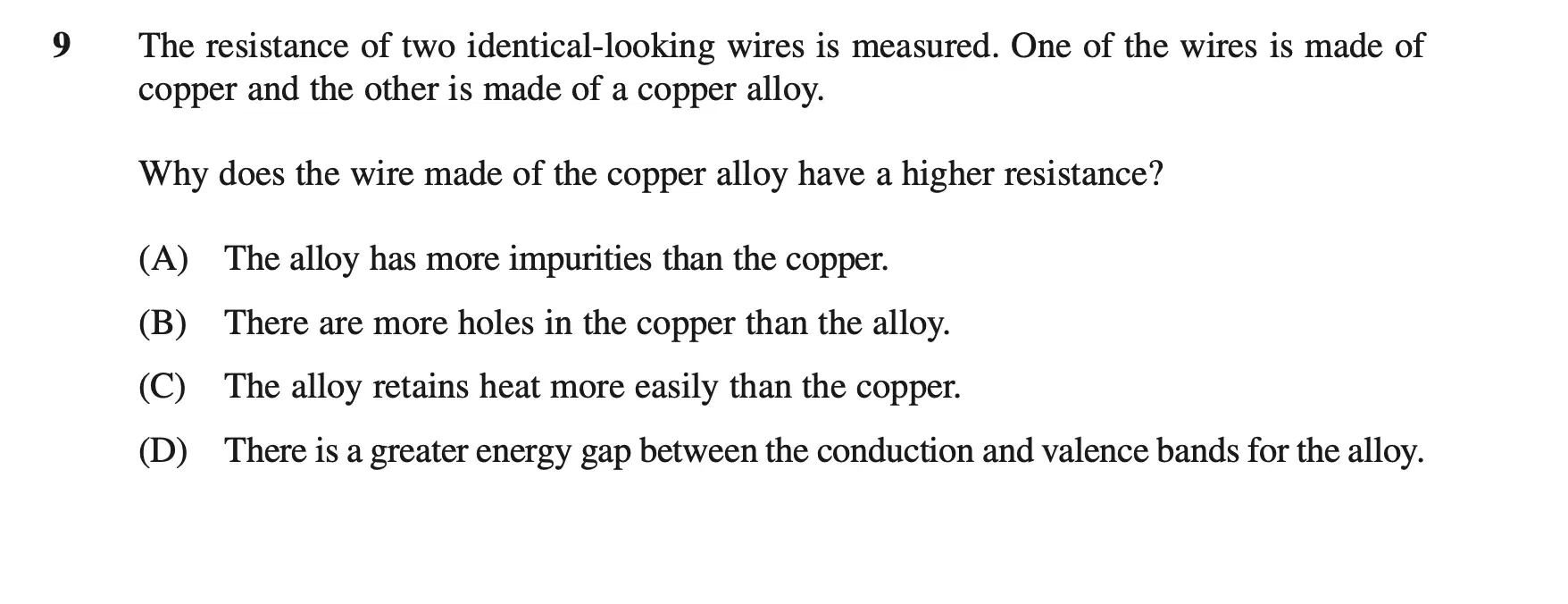 9 The resistance of two identical-looking wires is measured. One of the wires is made of copper and the other is made of a copper alloy.

Why does the wire made of the copper alloy have a higher resistance?

(A) The alloy has more impurities than the copper.

(B) There are more holes in the copper than the alloy.

(C) The alloy retains heat more easily than the copper.

(D) There is a greater energy gap between the conduction and valence bands for the alloy.